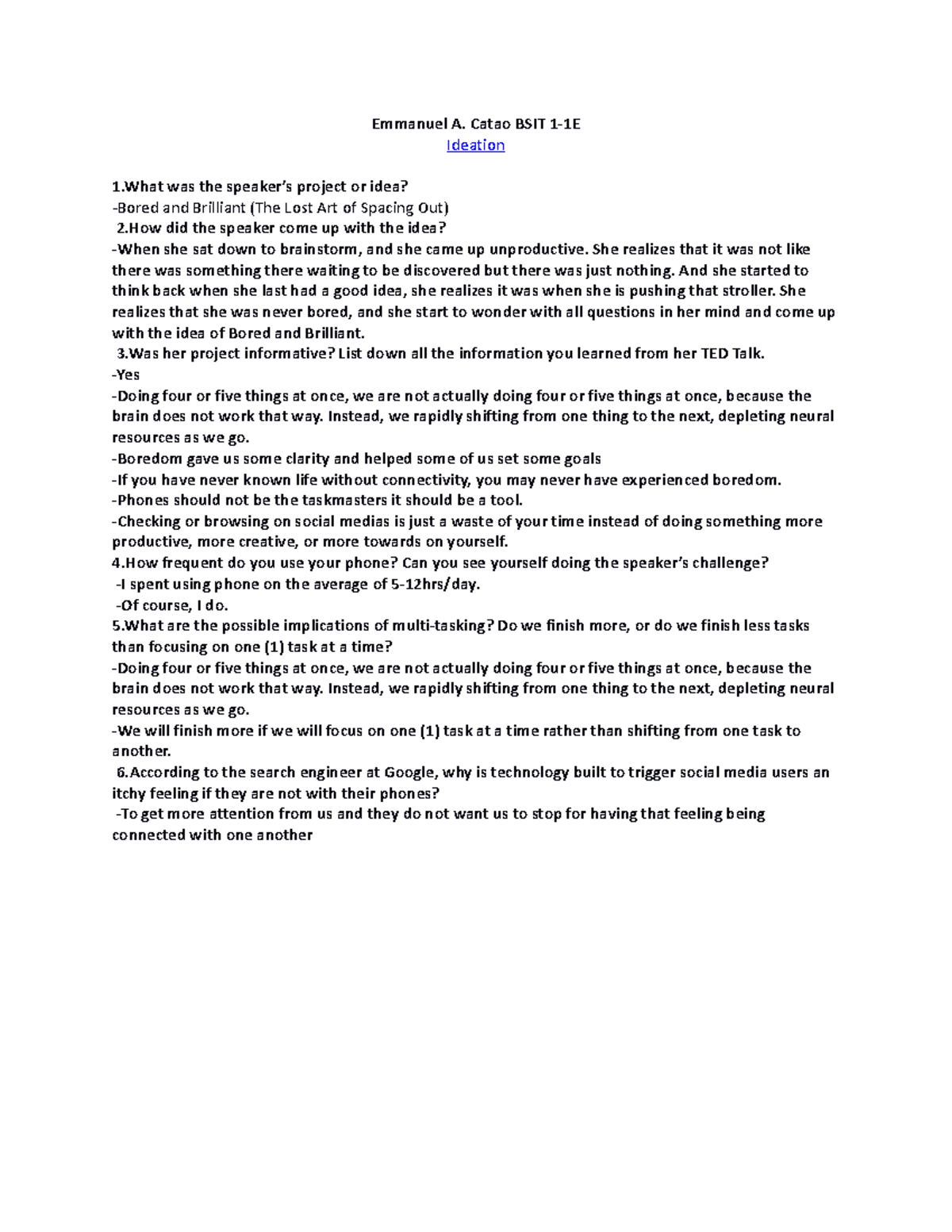 Emmanuel A. Catao BSIT 1-1E
Ideation

1.What was the speaker's project or idea?
-Bored and Brilliant (The Lost Art of Spacing Out)
2.How did the speaker come up with the idea?
-When she sat down to brainstorm, and she came up unproductive. She realizes that it was not like there was something there waiting to be discovered but there was just nothing. And she started to think back when she last had a good idea, she realizes it was when she is pushing that stroller. She realizes that she was never bored, and she start to wonder with all questions in her mind and come up with the idea of Bored and Brilliant.
3.Was her project informative? List down all the information you learned from her TED Talk.
-Yes
-Doing four or five things at once, we are not actually doing four or five things at once, because the brain does not work that way. Instead, we rapidly shifting from one thing to the next, depleting neural resources as we go.
-Boredom gave us some clarity and helped some of us set some goals
-If you have never known life without connectivity, you may never have experienced boredom.
-Phones should not be the taskmasters it should be a tool.
-Checking or browsing on social medias is just a waste of your time instead of doing something more productive, more creative, or more towards on yourself.
4.How frequent do you use your phone? Can you see yourself doing the speaker's challenge?
-I spent using phone on the average of 5-12hrs/day.
-Of course, I do.
5.What are the possible implications of multi-tasking? Do we finish more, or do we finish less tasks than focusing on one (1) task at a time?
-Doing four or five things at once, we are not actually doing four or five things at once, because the brain does not work that way. Instead, we rapidly shifting from one thing to the next, depleting neural resources as we go.
-We will finish more if we will focus on one (1) task at a time rather than shifting from one task to another.
6.According to the search engineer at Google, why is technology built to trigger social media users an itchy feeling if they are not with their phones?
-To get more attention from us and they do not want us to stop for having that feeling being connected with one another